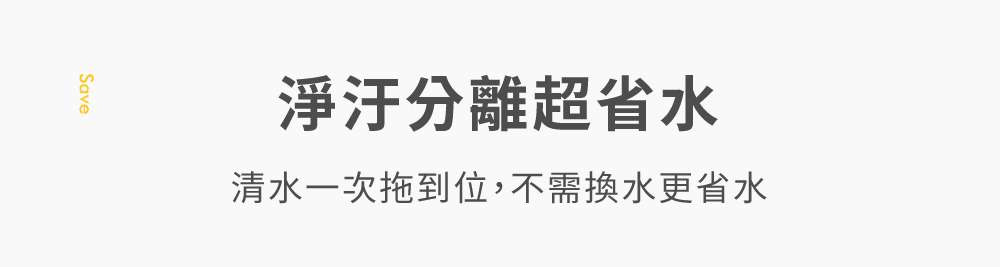 Save

淨汙分離超省水

清水一次拖到位，不需換水更省水